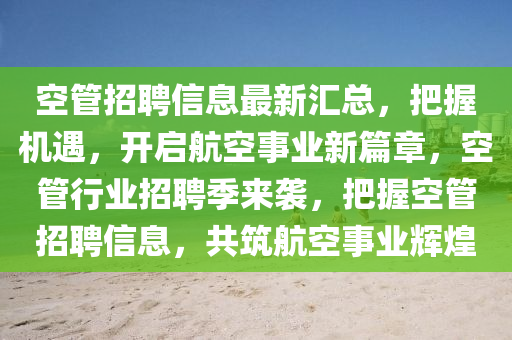 空管招聘信息最新汇总，把握机遇，开启航空事业新篇章，空管行业招聘季来袭，把握空管招聘信息，共筑航空事业辉煌